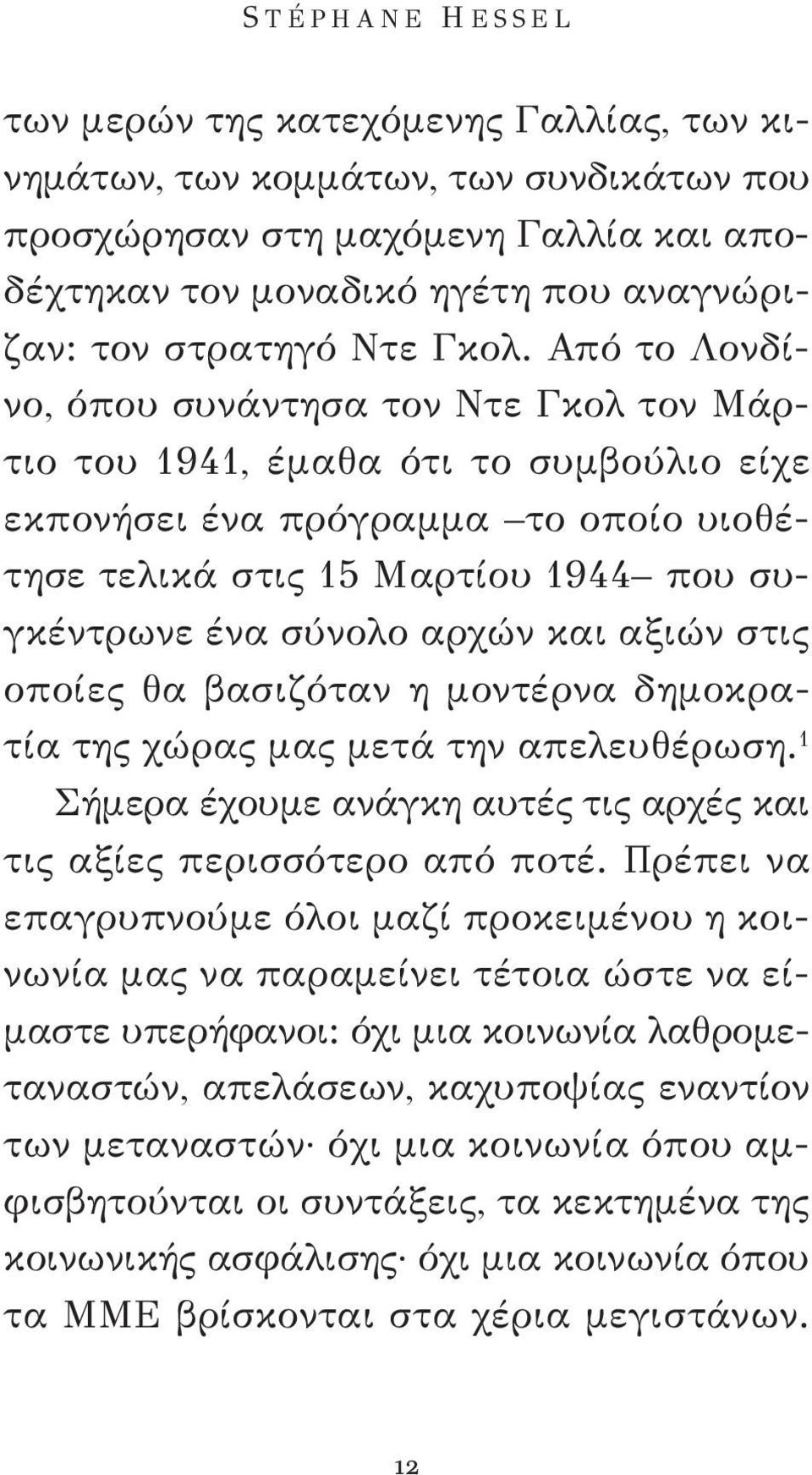 STÉPHANE HESSEL

των μερών της κατεχόμενης Γαλλίας, των κινημάτων, των κομμάτων, των συνδικάτων που προσχώρησαν στη μαχόμενη Γαλλία και αποδέχτηκαν τον μοναδικό ηγέτη που αναγνώριζαν: τον στρατηγό Ντε Γκολ. Από το Λονδίνο, όπου συνάντησα τον Ντε Γκολ τον Μάρτιο του 1941, έμαθα ότι το συμβούλιο είχε εκπονήσει ένα πρόγραμμα –το οποίο υιοθέτησε τελικά στις 15 Μαρτίου 1944– που συγκέντρωνε ένα σύνολο αρχών και αξιών στις οποίες θα βασιζόταν η μοντέρνα δημοκρατία της χώρας μας μετά την απελευθέρωση.$^1$

Σήμερα έχουμε ανάγκη αυτές τις αρχές και τις αξίες περισσότερο από ποτέ. Πρέπει να επαγρυπνούμε όλοι μαζί προκειμένου η κοινωνία μας να παραμείνει τέτοια ώστε να είμαστε υπερήφανοι: όχι μια κοινωνία λαθρομεταναστών, απελάσεων, καχυποψίας εναντίον των μεταναστών· όχι μια κοινωνία όπου αμφισβητούνται οι συντάξεις, τα κεκτημένα της κοινωνικής ασφάλισης· όχι μια κοινωνία όπου τα ΜΜΕ βρίσκονται στα χέρια μεγιστάνων.

12